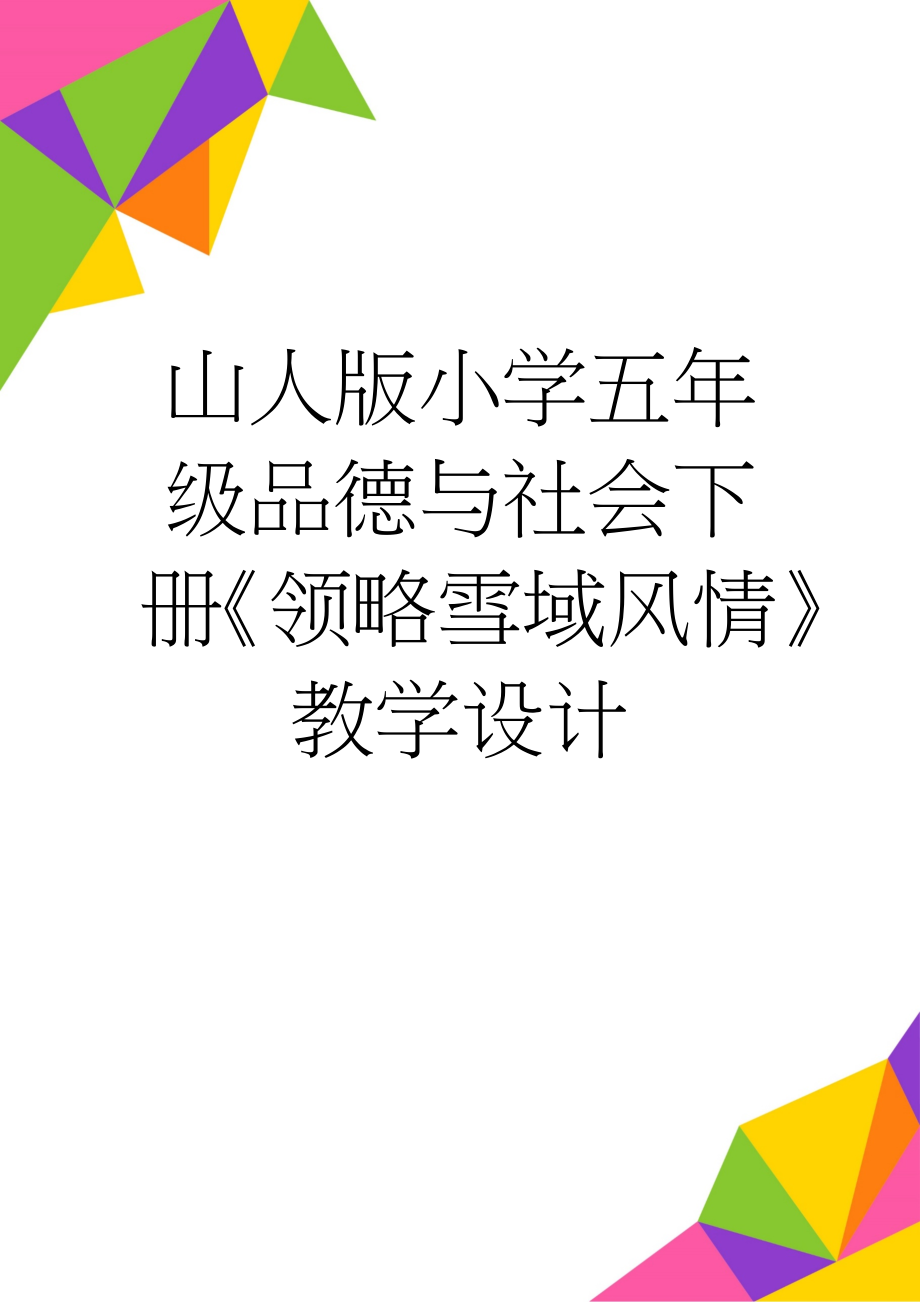 山人版小学五年级品德与社会下册《领略雪域风情》教学设计